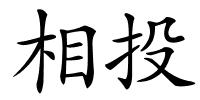 相投